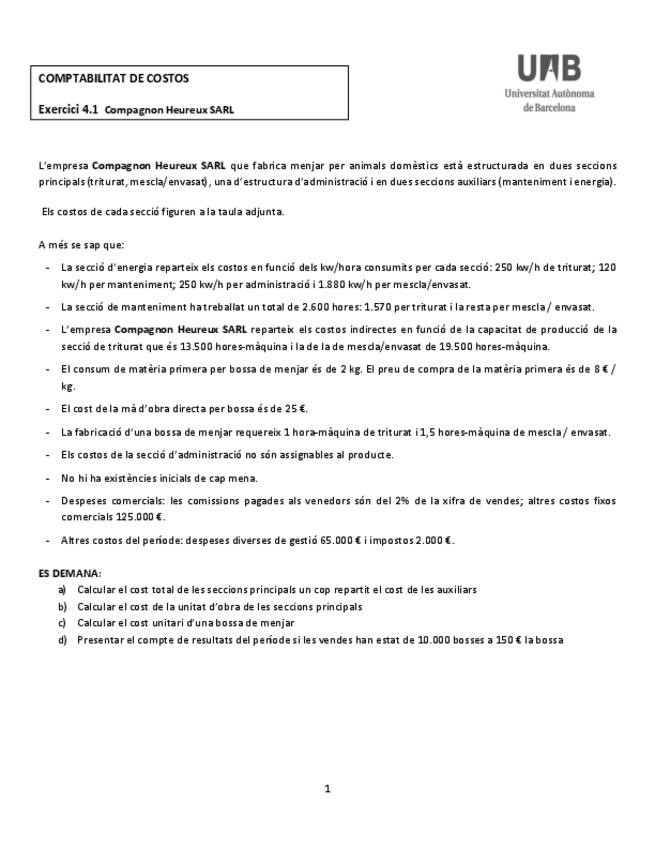 COMPTABILITAT DE COSTOS

Exercici 4.1 Compagnon Heureux SARL

UAB
Universitat Autònoma de Barcelona

L'empresa Compagnon Heureux SARL que fabrica menjar per animals domèstics està estructurada en dues seccions principals (triturat, mescla/envasat), una d'estructura d'administració i en dues seccions auxiliars (manteniment i energia).

Els costos de cada secció figuren a la taula adjunta.

A més se sap que:

- La secció d'energia reparteix els costos en funció dels kw/hora consumits per cada secció: 250 kw/h de triturat; 120 kw/h per manteniment; 250 kw/h per administració i 1.880 kw/h per mescla/envasat.
- La secció de manteniment ha treballat un total de 2.600 hores: 1.570 per triturat i la resta per mescla / envasat.
- L'empresa Compagnon Heureux SARL reparteix els costos indirectes en funció de la capacitat de producció de la secció de triturat que és 13.500 hores-màquina i la de la de mescla/envasat de 19.500 hores-màquina.
- El consum de matèria primera per bossa de menjar és de 2 kg. El preu de compra de la matèria primera és de 8 € / kg.
- El cost de la mà d'obra directa per bossa és de 25 €.
- La fabricació d'una bossa de menjar requereix 1 hora-màquina de triturat i 1,5 hores-màquina de mescla / envasat.
- Els costos de la secció d'administració no són assignables al producte.
- No hi ha existències inicials de cap mena.
- Despeses comercials: les comissions pagades als venedors són del 2% de la xifra de vendes; altres costos fixos comercials 125.000 €.
- Altres costos del període: despeses diverses de gestió 65.000 € i impostos 2.000 €.

ES DEMANA:
a) Calcular el cost total de les seccions principals un cop repartit el cost de les auxiliars
b) Calcular el cost de la unitat d'obra de les seccions principals
c) Calcular el cost unitari d'una bossa de menjar
d) Presentar el compte de resultats del període si les vendes han estat de 10.000 bosses a 150 € la bossa

1